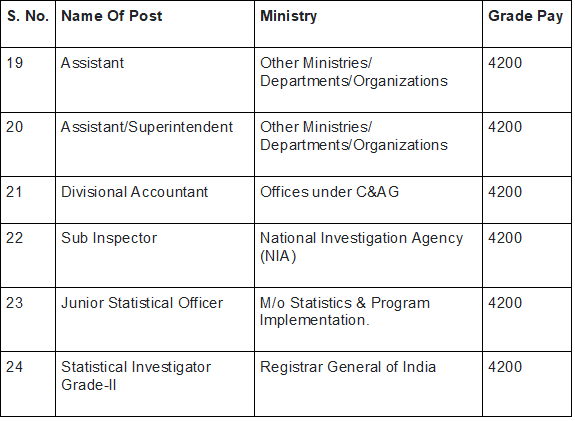 | S. No. | Name Of Post | Ministry | Grade Pay |
|---|---|---|---|
| 19 | Assistant | Other Ministries/ Departments/Organizations | 4200 |
| 20 | Assistant/Superintendent | Other Ministries/ Departments/Organizations | 4200 |
| 21 | Divisional Accountant | Offices under C&AG | 4200 |
| 22 | Sub Inspector | National Investigation Agency (NIA) | 4200 |
| 23 | Junior Statistical Officer | M/o Statistics & Program Implementation. | 4200 |
| 24 | Statistical Investigator Grade-II | Registrar General of India | 4200 |